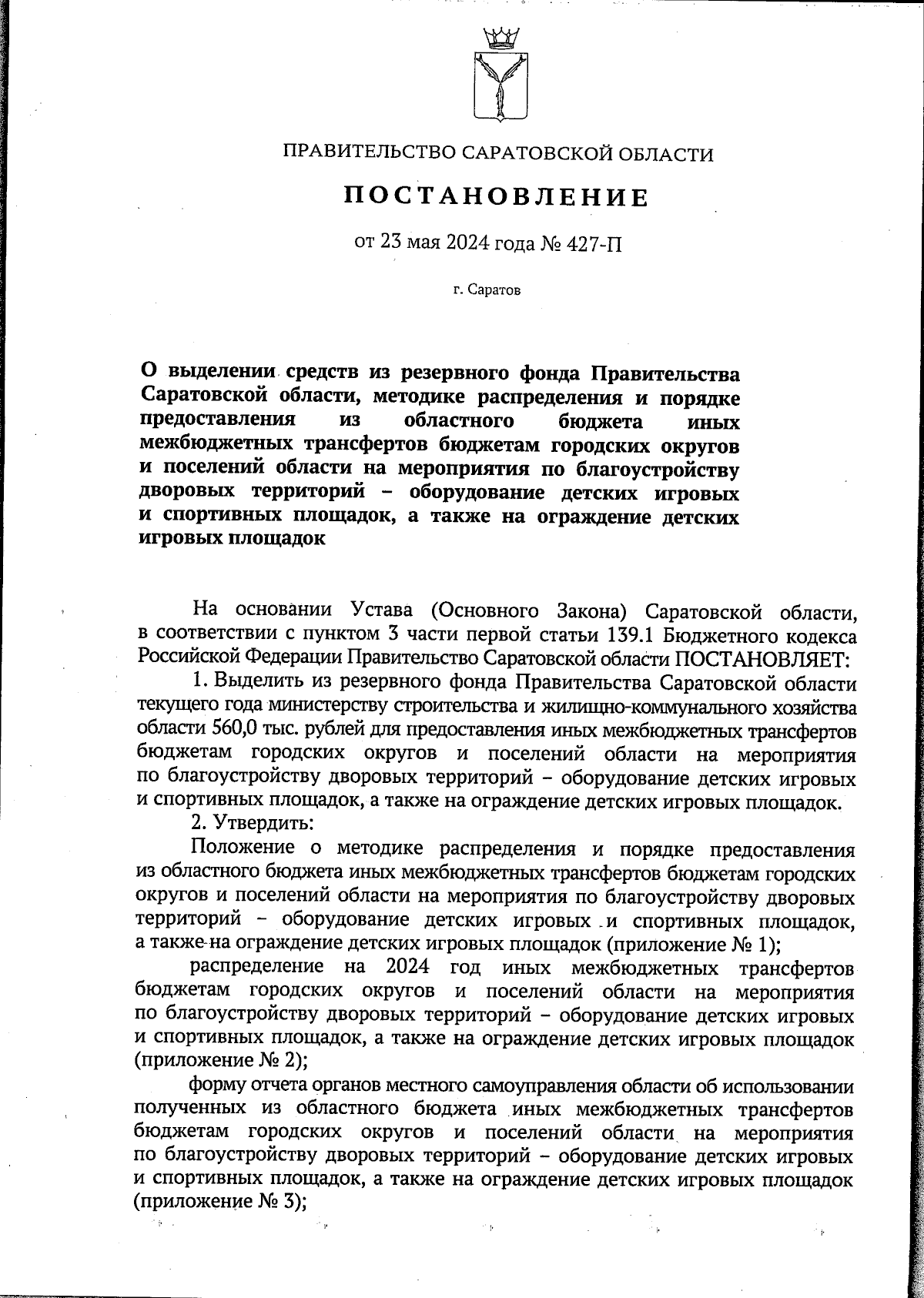 ПРАВИТЕЛЬСТВО САРАТОВСКОЙ ОБЛАСТИ

ПОСТАНОВЛЕНИЕ

от 23 мая 2024 года № 427-П

г. Саратов

О выделении средств из резервного фонда Правительства Саратовской области, методике распределения и порядке предоставления из областного бюджета иных межбюджетных трансфертов бюджетам городских округов и поселений области на мероприятия по благоустройству дворовых территорий – оборудование детских игровых и спортивных площадок, а также на ограждение детских игровых площадок

На основании Устава (Основного Закона) Саратовской области, в соответствии с пунктом 3 части первой статьи 139.1 Бюджетного кодекса Российской Федерации Правительство Саратовской области ПОСТАНОВЛЯЕТ:

1. Выделить из резервного фонда Правительства Саратовской области текущего года министерству строительства и жилищно-коммунального хозяйства области 560,0 тыс. рублей для предоставления иных межбюджетных трансфертов бюджетам городских округов и поселений области на мероприятия по благоустройству дворовых территорий – оборудование детских игровых и спортивных площадок, а также на ограждение детских игровых площадок.

2. Утвердить:

Положение о методике распределения и порядке предоставления из областного бюджета иных межбюджетных трансфертов бюджетам городских округов и поселений области на мероприятия по благоустройству дворовых территорий – оборудование детских игровых и спортивных площадок, а также на ограждение детских игровых площадок (приложение № 1);

распределение на 2024 год иных межбюджетных трансфертов бюджетам городских округов и поселений области на мероприятия по благоустройству дворовых территорий – оборудование детских игровых и спортивных площадок, а также на ограждение детских игровых площадок (приложение № 2);

форму отчета органов местного самоуправления области об использовании полученных из областного бюджета иных межбюджетных трансфертов бюджетам городских округов и поселений области на мероприятия по благоустройству дворовых территорий – оборудование детских игровых и спортивных площадок, а также на ограждение детских игровых площадок (приложение № 3);